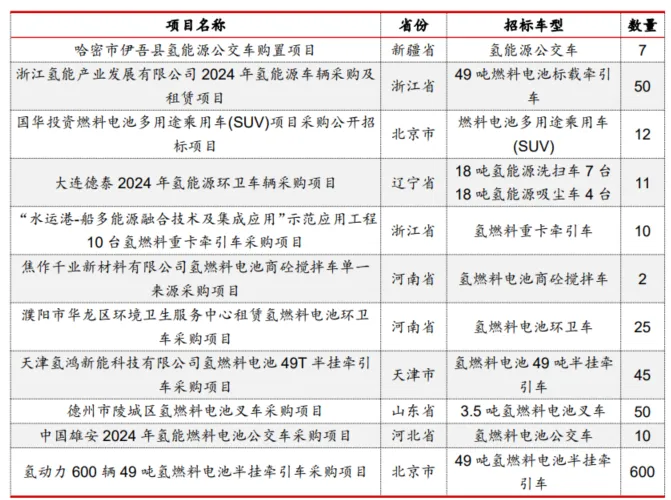 | 项目名称 | 省份 | 招标车型 | 数量 |
|---|---|---|---|
| 哈密市伊吾县氢能源公交车购置项目 | 新疆省 | 氢能源公交车 | 7 |
| 浙江氢能产业发展有限公司 2024 年氢能源车辆采购及租赁项目 | 浙江省 | 49 吨燃料电池标载牵引车 | 50 |
| 国华投资燃料电池多用途乘用车(SUV)项目采购公开招标项目 | 北京市 | 燃料电池多用途乘用车(SUV) | 12 |
| 大连德泰 2024 年氢能源环卫车辆采购项目 | 辽宁省 | 18 吨氢能源洗扫车 7 台 18 吨氢能源吸尘车 4 台 | 11 |
| “水运港-船多能源融合技术及集成应用”示范应用工程 10 台氢燃料重卡牵引车采购项目 | 浙江省 | 氢燃料重卡牵引车 | 10 |
| 焦作千业新材料有限公司氢燃料电池商砼搅拌车单一来源采购项目 | 河南省 | 氢燃料电池商砼搅拌车 | 2 |
| 濮阳市华龙区环境卫生服务中心租赁氢燃料电池环卫车采购项目 | 河南省 | 氢燃料电池环卫车 | 25 |
| 天津氢鸿新能科技有限公司氢燃料电池 49T 半挂牵引车采购项目 | 天津市 | 氢燃料电池 49 吨半挂牵引车 | 45 |
| 德州市陵城区氢燃料电池叉车采购项目 | 山东省 | 3.5 吨氢燃料电池叉车 | 50 |
| 中国雄安 2024 年氢能燃料电池公交车采购项目 | 河北省 | 氢燃料电池公交车 | 10 |
| 氢动力 600 辆 49 吨氢燃料电池半挂牵引车采购项目 | 北京市 | 49 吨氢燃料电池半挂牵引车 | 600 |